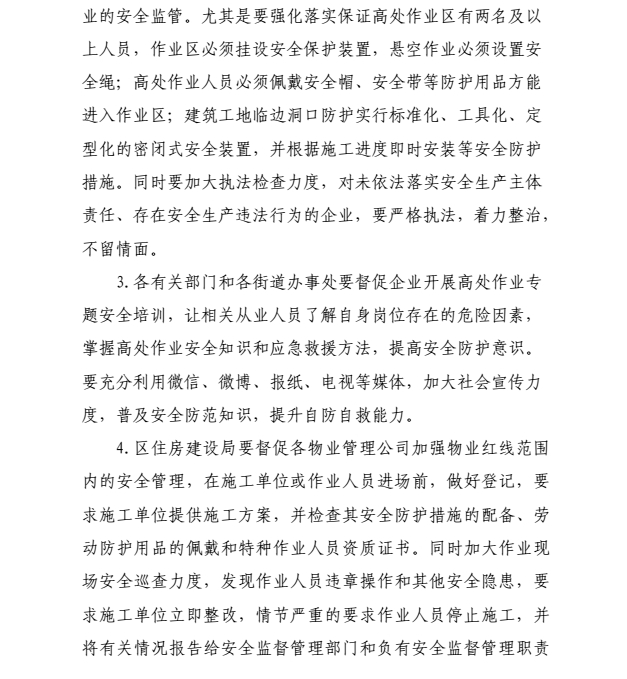 业的安全监管。尤其是要强化落实保证高处作业区有两名及以上人员，作业区必须挂设安全保护装置，悬空作业必须设置安全绳；高处作业人员必须佩戴安全帽、安全带等防护用品方能进入作业区；建筑工地临边洞口防护实行标准化、工具化、定型化的密闭式安全装置，并根据施工进度即时安装等安全防护措施。同时要加大执法检查力度，对未依法落实安全生产主体责任、存在安全生产违法行为的企业，要严格执法，着力整治，不留情面。

3. 各有关部门和各街道办事处要督促企业开展高处作业专题安全培训，让相关从业人员了解自身岗位存在的危险因素，掌握高处作业安全知识和应急救援方法，提高安全防护意识。要充分利用微信、微博、报纸、电视等媒体，加大社会宣传力度，普及安全防范知识，提升自防自救能力。

4. 区住房建设局要督促各物业管理公司加强物业红线范围内的安全管理，在施工单位或作业人员进场前，做好登记，要求施工单位提供施工方案，并检查其安全防护措施的配备、劳动防护用品的佩戴和特种作业人员资质证书。同时加大作业现场安全巡查力度，发现作业人员违章操作和其他安全隐患，要求施工单位立即整改，情节严重的要求作业人员停止施工，并将有关情况报告给安全监督管理部门和负有安全监督管理职责